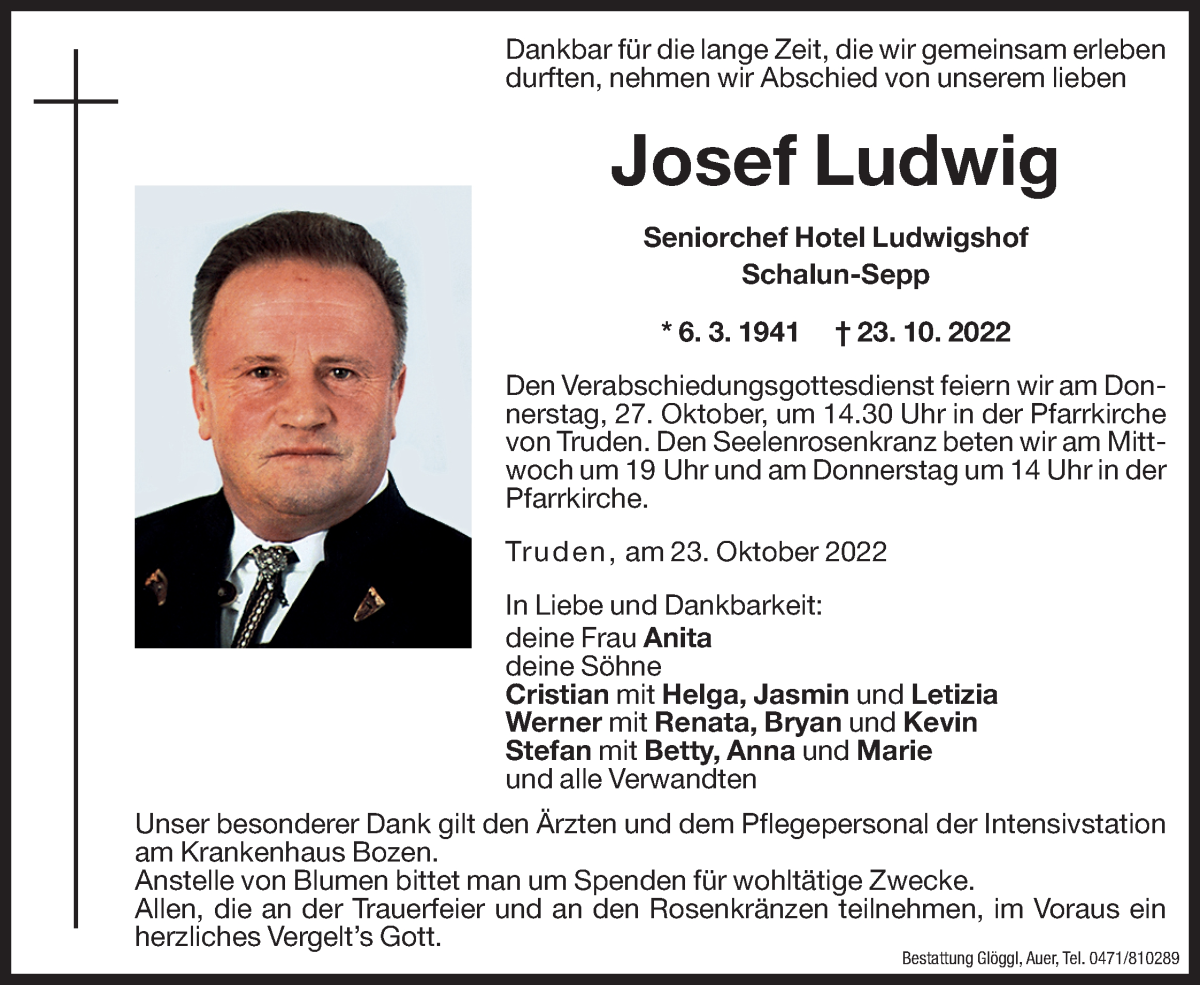 Dankbar für die lange Zeit, die wir gemeinsam erleben durften, nehmen wir Abschied von unserem lieben

Josef Ludwig

Seniorchef Hotel Ludwigshof
Schalun-Sepp

* 6. 3. 1941 † 23. 10. 2022

Den Verabschiedungsgottesdienst feiern wir am Donnerstag, 27. Oktober, um 14.30 Uhr in der Pfarrkirche von Truden. Den Seelenrosenkranz beten wir am Mittwoch um 19 Uhr und am Donnerstag um 14 Uhr in der Pfarrkirche.

Truden, am 23. Oktober 2022

In Liebe und Dankbarkeit:
deine Frau Anita
deine Söhne
Cristian mit Helga, Jasmin und Letizia
Werner mit Renata, Bryan und Kevin
Stefan mit Betty, Anna und Marie
und alle Verwandten

Unser besonderer Dank gilt den Ärzten und dem Pflegepersonal der Intensivstation am Krankenhaus Bozen.
Anstelle von Blumen bittet man um Spenden für wohltätige Zwecke.
Allen, die an der Trauerfeier und an den Rosenkränzen teilnehmen, im Voraus ein herzliches Vergelt's Gott.

Bestattung Glöggl, Auer, Tel. 0471/810289